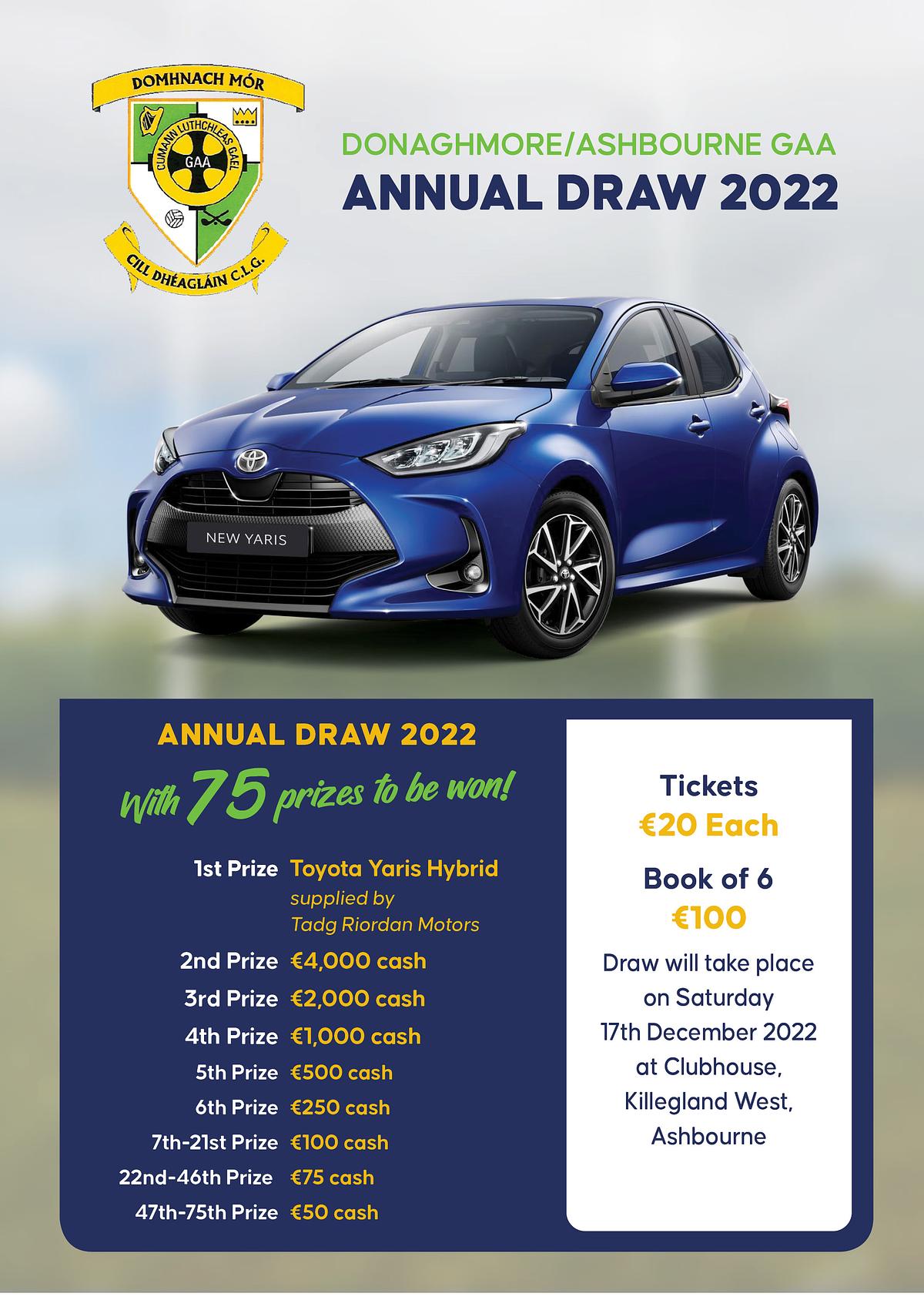 DOMHNACH MÓR

CUMANN LUTHCHLEAS GAEL

GAA

CILL DHÉAGLÁIN C.L.G.

DONAGHMORE/ASHBOURNE GAA

ANNUAL DRAW 2022

NEW YARIS

ANNUAL DRAW 2022

With 75 prizes to be won!

1st Prize Toyota Yaris Hybrid supplied by Tadg Riordan Motors

2nd Prize €4,000 cash

3rd Prize €2,000 cash

4th Prize €1,000 cash

5th Prize €500 cash

6th Prize €250 cash

7th-21st Prize €100 cash

22nd-46th Prize €75 cash

47th-75th Prize €50 cash

Tickets
€20 Each

Book of 6
€100

Draw will take place on Saturday 17th December 2022 at Clubhouse, Killegland West, Ashbourne